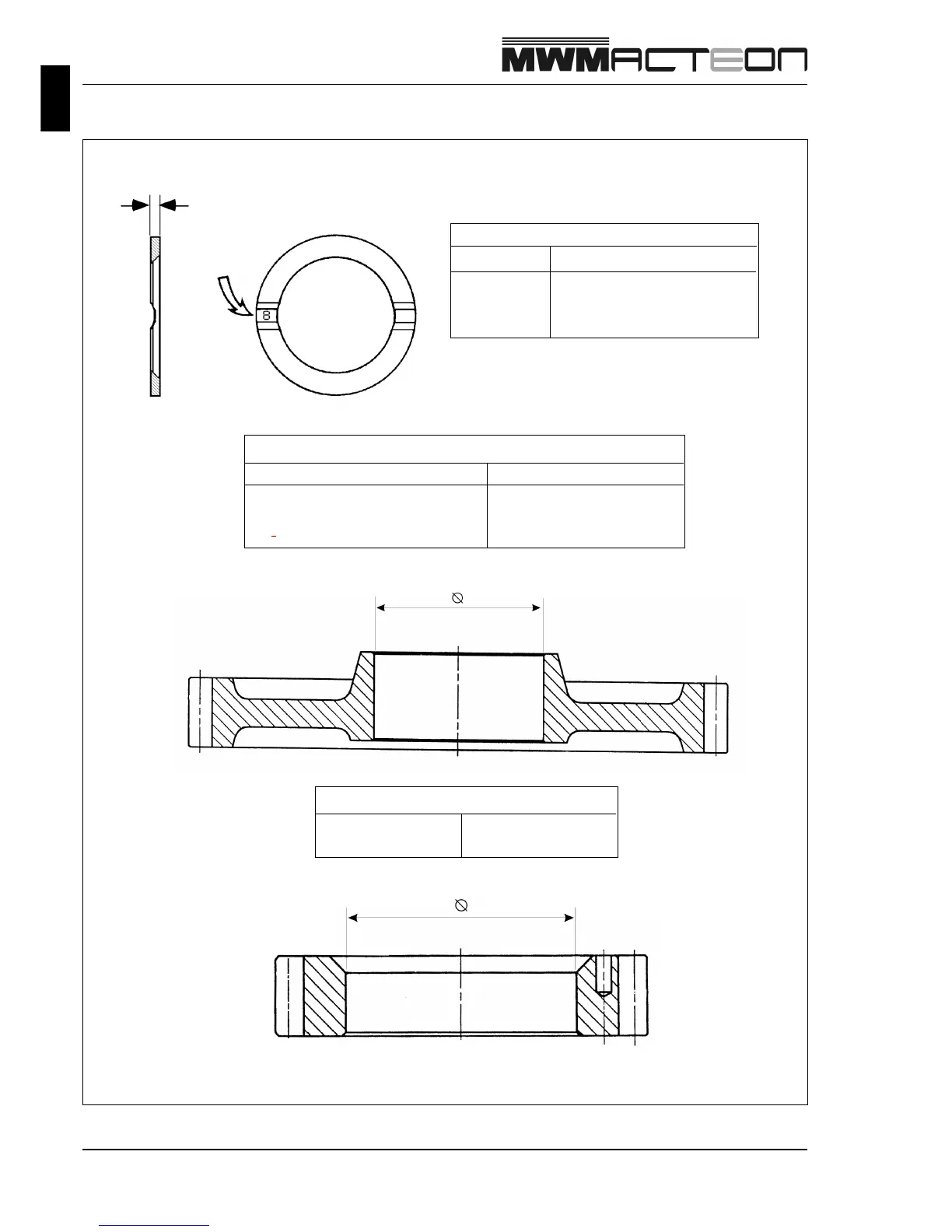 MWMACTEON

8

$\varnothing$

$\varnothing$